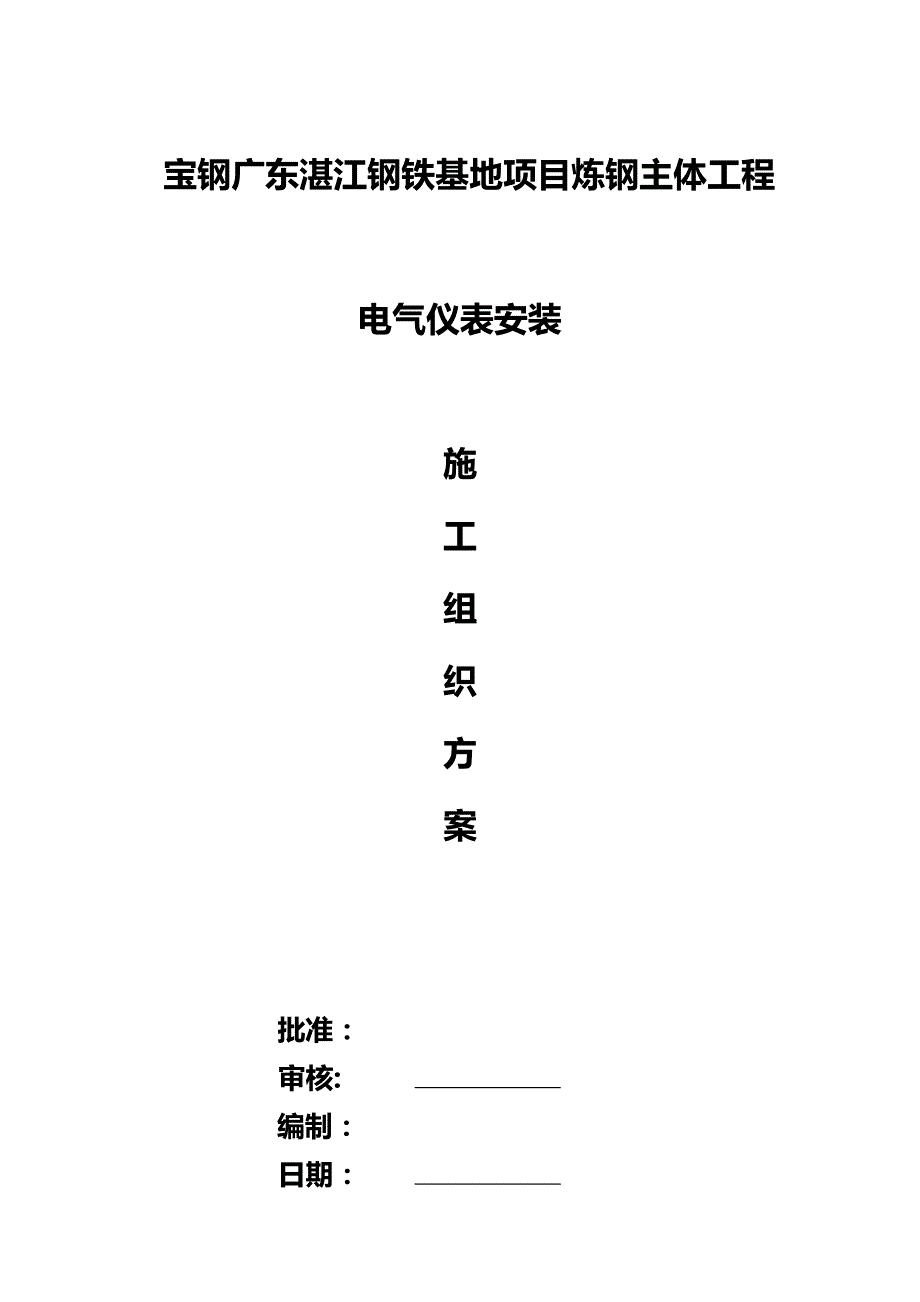 宝钢广东湛江钢铁基地项目炼钢主体工程

电气仪表安装

施

工

组

织

方

案

批准：

审核:

编制：

日期：